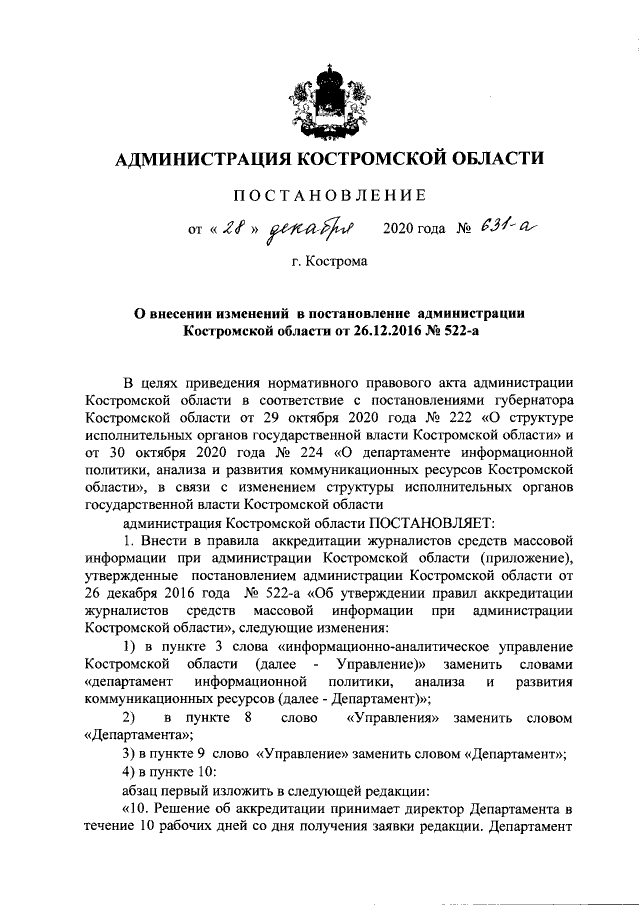 АДМИНИСТРАЦИЯ КОСТРОМСКОЙ ОБЛАСТИ

ПОСТАНОВЛЕНИЕ

от « 28 » декабря 2020 года № 631-а

г. Кострома

О внесении изменений в постановление администрации Костромской области от 26.12.2016 № 522-а

В целях приведения нормативного правового акта администрации Костромской области в соответствие с постановлениями губернатора Костромской области от 29 октября 2020 года № 222 «О структуре исполнительных органов государственной власти Костромской области» и от 30 октября 2020 года № 224 «О департаменте информационной политики, анализа и развития коммуникационных ресурсов Костромской области», в связи с изменением структуры исполнительных органов государственной власти Костромской области

администрация Костромской области ПОСТАНОВЛЯЕТ:

1. Внести в правила аккредитации журналистов средств массовой информации при администрации Костромской области (приложение), утвержденные постановлением администрации Костромской области от 26 декабря 2016 года № 522-а «Об утверждении правил аккредитации журналистов средств массовой информации при администрации Костромской области», следующие изменения:

1) в пункте 3 слова «информационно-аналитическое управление Костромской области (далее - Управление)» заменить словами «департамент информационной политики, анализа и развития коммуникационных ресурсов (далее - Департамент)»;

2) в пункте 8 слово «Управления» заменить словом «Департамента»;

3) в пункте 9 слово «Управление» заменить словом «Департамент»;

4) в пункте 10:

абзац первый изложить в следующей редакции:

«10. Решение об аккредитации принимает директор Департамента в течение 10 рабочих дней со дня получения заявки редакции. Департамент